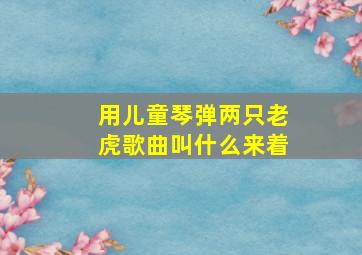 用儿童琴弹两只老虎歌曲叫什么来着